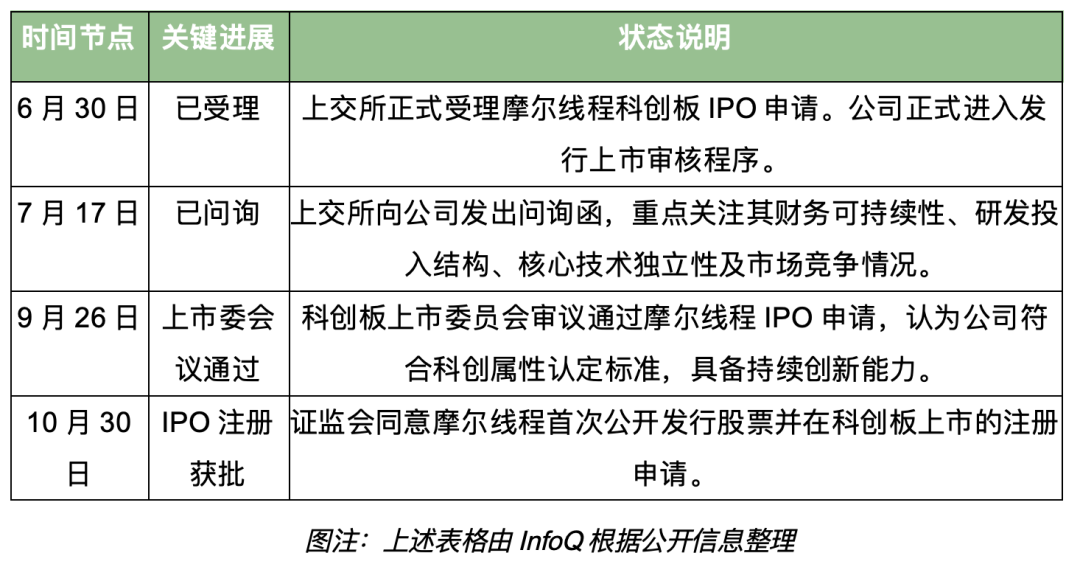 | 时间节点 | 关键进展 | 状态说明 |
|---|---|---|
| 6 月 30 日 | 已受理 | 上交所正式受理摩尔线程科创板 IPO 申请。公司正式进入发行上市审核程序。 |
| 7 月 17 日 | 已问询 | 上交所向公司发出问询函，重点关注其财务可持续性、研发投入结构、核心技术独立性及市场竞争情况。 |
| 9 月 26 日 | 上市委会议通过 | 科创板上市委员会审议通过摩尔线程 IPO 申请，认为公司符合科创属性认定标准，具备持续创新能力。 |
| 10 月 30 日 | IPO 注册获批 | 证监会同意摩尔线程首次公开发行股票并在科创板上市的注册申请。 |

图注：上述表格由 InfoQ 根据公开信息整理